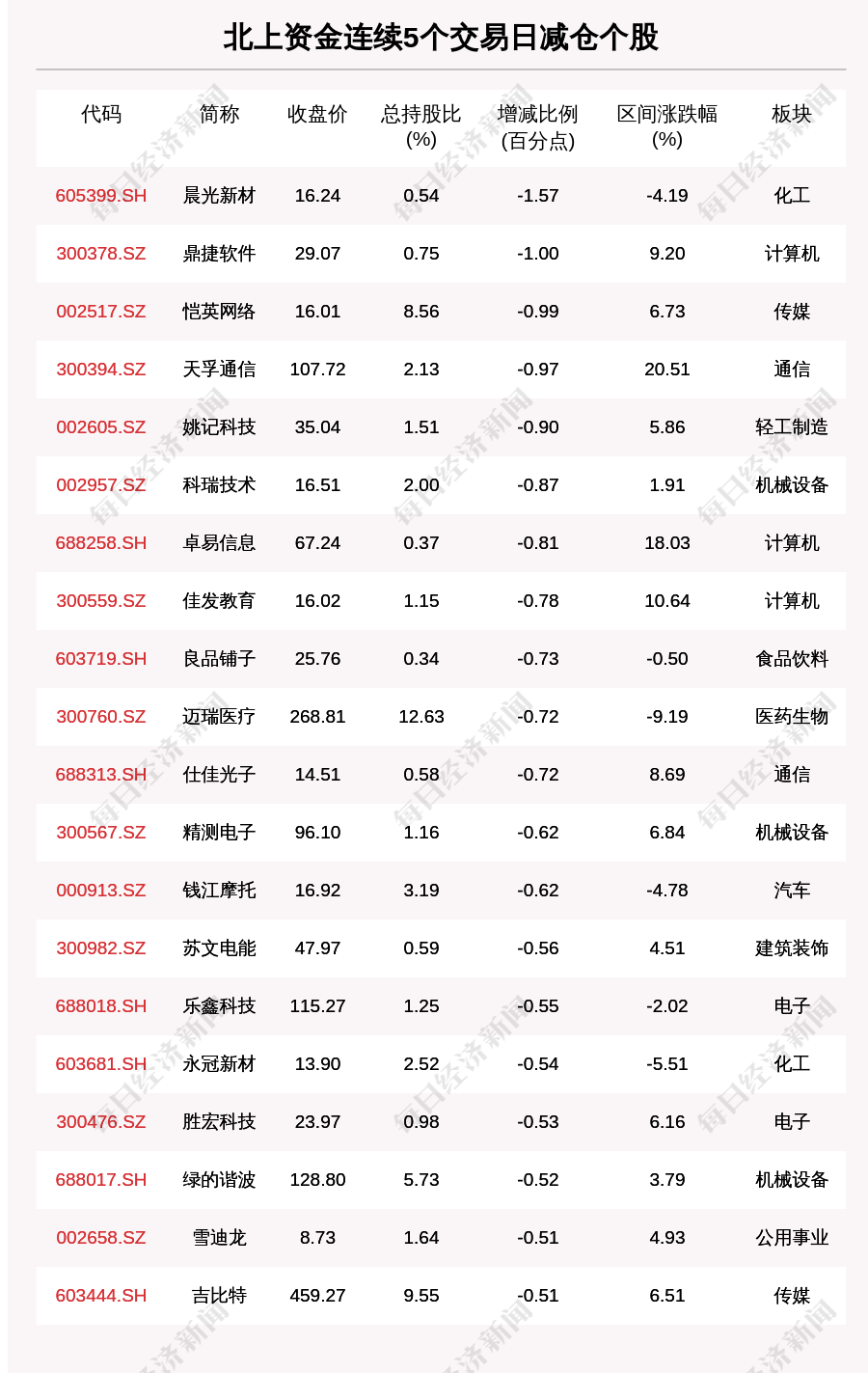 北上资金连续5个交易日减仓个股

| 代码 | 简称 | 收盘价 | 总持股比(%) | 增减比例(百分点) | 区间涨跌幅(%) | 板块 |
|---|---|---|---|---|---|---|
| 605399.SH | 晨光新材 | 16.24 | 0.54 | -1.57 | -4.19 | 化工 |
| 300378.SZ | 鼎捷软件 | 29.07 | 0.75 | -1.00 | 9.20 | 计算机 |
| 002517.SZ | 恺英网络 | 16.01 | 8.56 | -0.99 | 6.73 | 传媒 |
| 300394.SZ | 天孚通信 | 107.72 | 2.13 | -0.97 | 20.51 | 通信 |
| 002605.SZ | 姚记科技 | 35.04 | 1.51 | -0.90 | 5.86 | 轻工制造 |
| 002957.SZ | 科瑞技术 | 16.51 | 2.00 | -0.87 | 1.91 | 机械设备 |
| 688258.SH | 卓易信息 | 67.24 | 0.37 | -0.81 | 18.03 | 计算机 |
| 300559.SZ | 佳发教育 | 16.02 | 1.15 | -0.78 | 10.64 | 计算机 |
| 603719.SH | 良品铺子 | 25.76 | 0.34 | -0.73 | -0.50 | 食品饮料 |
| 300760.SZ | 迈瑞医疗 | 268.81 | 12.63 | -0.72 | -9.19 | 医药生物 |
| 688313.SH | 仕佳光子 | 14.51 | 0.58 | -0.72 | 8.69 | 通信 |
| 300567.SZ | 精测电子 | 96.10 | 1.16 | -0.62 | 6.84 | 机械设备 |
| 000913.SZ | 钱江摩托 | 16.92 | 3.19 | -0.62 | -4.78 | 汽车 |
| 300982.SZ | 苏文电能 | 47.97 | 0.59 | -0.56 | 4.51 | 建筑装饰 |
| 688018.SH | 乐鑫科技 | 115.27 | 1.25 | -0.55 | -2.02 | 电子 |
| 603681.SH | 永冠新材 | 13.90 | 2.52 | -0.54 | -5.51 | 化工 |
| 300476.SZ | 胜宏科技 | 23.97 | 0.98 | -0.53 | 6.16 | 电子 |
| 688017.SH | 绿的谐波 | 128.80 | 5.73 | -0.52 | 3.79 | 机械设备 |
| 002658.SZ | 雪迪龙 | 8.73 | 1.64 | -0.51 | 4.93 | 公用事业 |
| 603444.SH | 吉比特 | 459.27 | 9.55 | -0.51 | 6.51 | 传媒 |

每日经济新闻